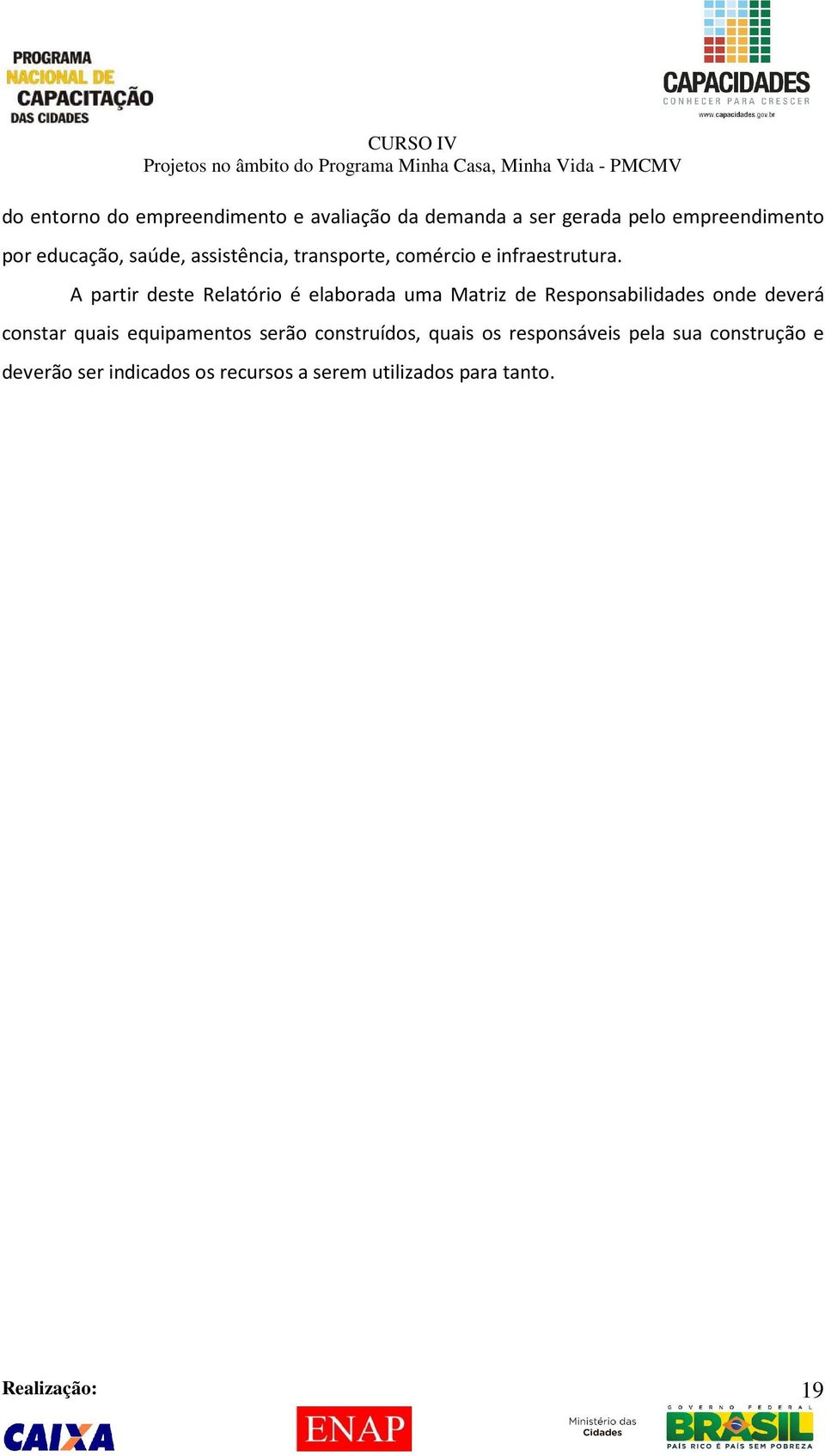 PROGRAMA NACIONAL DE CAPACITAÇÃO DAS CIDADES

CAPACIDADES
CONHECER PARA CRESCER
www.capacidades.gov.br

CURSO IV
Projetos no âmbito do Programa Minha Casa, Minha Vida - PMCMV

do entorno do empreendimento e avaliação da demanda a ser gerada pelo empreendimento por educação, saúde, assistência, transporte, comércio e infraestrutura.

A partir deste Relatório é elaborada uma Matriz de Responsabilidades onde deverá constar quais equipamentos serão construídos, quais os responsáveis pela sua construção e deverão ser indicados os recursos a serem utilizados para tanto.

Realização:

19

CAIXA

ENAP

Ministério das Cidades

GOVERNO FEDERAL
BRASIL
PAÍS RICO É PAÍS SEM POBREZA